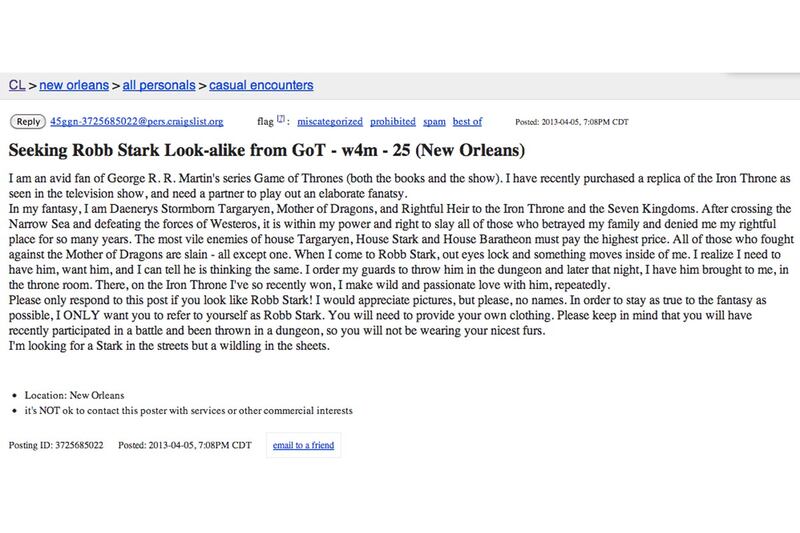 CL > new orleans > all personals > casual encounters

Reply 45ggn-3725685022@pers.craigslist.org flag [?] : miscategorized prohibited spam best of Posted: 2013-04-05, 7:08PM CDT

Seeking Robb Stark Look-alike from GoT - w4m - 25 (New Orleans)

I am an avid fan of George R. R. Martin's series Game of Thrones (both the books and the show). I have recently purchased a replica of the Iron Throne as seen in the television show, and need a partner to play out an elaborate fanatsy.
In my fantasy, I am Daenerys Stormborn Targaryen, Mother of Dragons, and Rightful Heir to the Iron Throne and the Seven Kingdoms. After crossing the Narrow Sea and defeating the forces of Westeros, it is within my power and right to slay all of those who betrayed my family and denied me my rightful place for so many years. The most vile enemies of house Targaryen, House Stark and House Baratheon must pay the highest price. All of those who fought against the Mother of Dragons are slain - all except one. When I come to Robb Stark, out eyes lock and something moves inside of me. I realize I need to have him, want him, and I can tell he is thinking the same. I order my guards to throw him in the dungeon and later that night, I have him brought to me, in the throne room. There, on the Iron Throne I've so recently won, I make wild and passionate love with him, repeatedly.
Please only respond to this post if you look like Robb Stark! I would appreciate pictures, but please, no names. In order to stay as true to the fantasy as possible, I ONLY want you to refer to yourself as Robb Stark. You will need to provide your own clothing. Please keep in mind that you will have recently participated in a battle and been thrown in a dungeon, so you will not be wearing your nicest furs.
I'm looking for a Stark in the streets but a wildling in the sheets.

• Location: New Orleans
• it's NOT ok to contact this poster with services or other commercial interests

Posting ID: 3725685022 Posted: 2013-04-05, 7:08PM CDT email to a friend